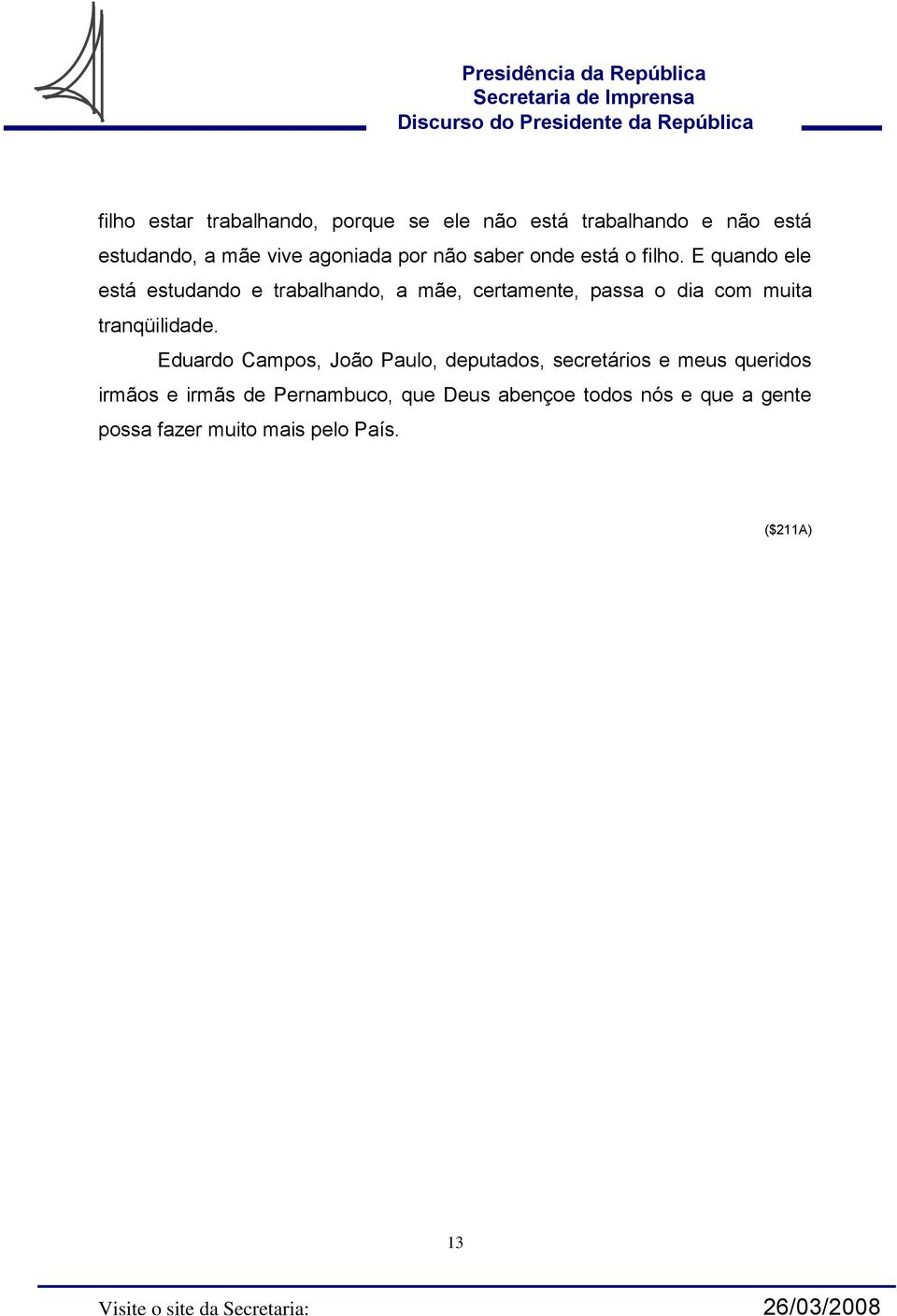 Presidência da República
Secretaria de Imprensa
Discurso do Presidente da República

filho estar trabalhando, porque se ele não está trabalhando e não está estudando, a mãe vive agoniada por não saber onde está o filho. E quando ele está estudando e trabalhando, a mãe, certamente, passa o dia com muita tranqüilidade.

Eduardo Campos, João Paulo, deputados, secretários e meus queridos irmãos e irmãs de Pernambuco, que Deus abençoe todos nós e que a gente possa fazer muito mais pelo País.

($211A)

13

Visite o site da Secretaria:

26/03/2008